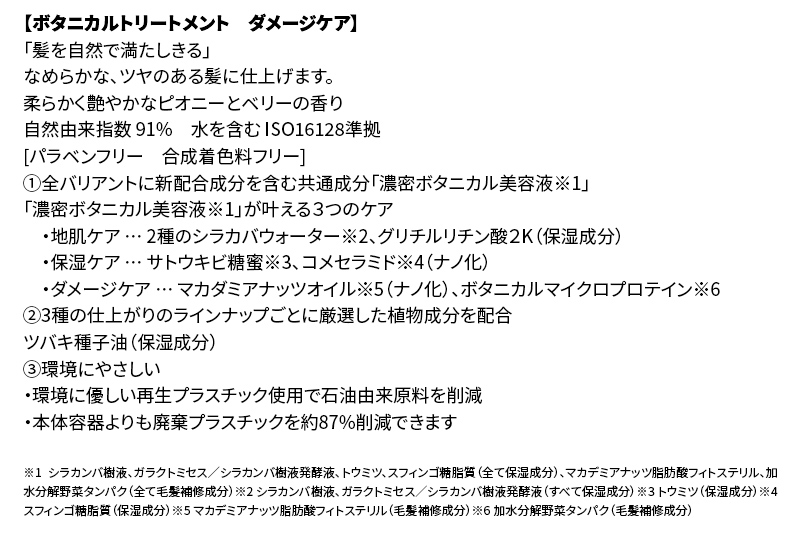 【ボタニカルトリートメント　ダメージケア】
「髪を自然で満たしきる」
なめらかな、ツヤのある髪に仕上げます。
柔らかく艶やかなピオニーとベリーの香り
自然由来指数 91%　水を含む ISO16128準拠
[パラベンフリー　合成着色料フリー]
①全バリアントに新配合成分を含む共通成分「濃密ボタニカル美容液※1」
「濃密ボタニカル美容液※1」が叶える3つのケア
・地肌ケア … 2種のシラカバウォーター※2、グリチルリチン酸2K（保湿成分）
・保湿ケア … サトウキビ糖蜜※3、コメセラミド※4（ナノ化）
・ダメージケア … マカダミアナッツオイル※5（ナノ化）、ボタニカルマイクロプロテイン※6
②3種の仕上がりのラインナップごとに厳選した植物成分を配合
ツバキ種子油（保湿成分）
③環境にやさしい
・環境に優しい再生プラスチック使用で石油由来原料を削減
・本体容器よりも廃棄プラスチックを約87%削減できます

※1 シラカンバ樹液、ガラクトミセス／シラカンバ樹液発酵液、トウミツ、スフィンゴ糖脂質（全て保湿成分）、マカデミアナッツ脂肪酸フィトステリル、加水分解野菜タンパク（全て毛髪補修成分）※2 シラカンバ樹液、ガラクトミセス／シラカンバ樹液発酵液（すべて保湿成分）※3 トウミツ（保湿成分）※4 スフィンゴ糖脂質（保湿成分）※5 マカデミアナッツ脂肪酸フィトステリル（毛髪補修成分）※6 加水分解野菜タンパク（毛髪補修成分）